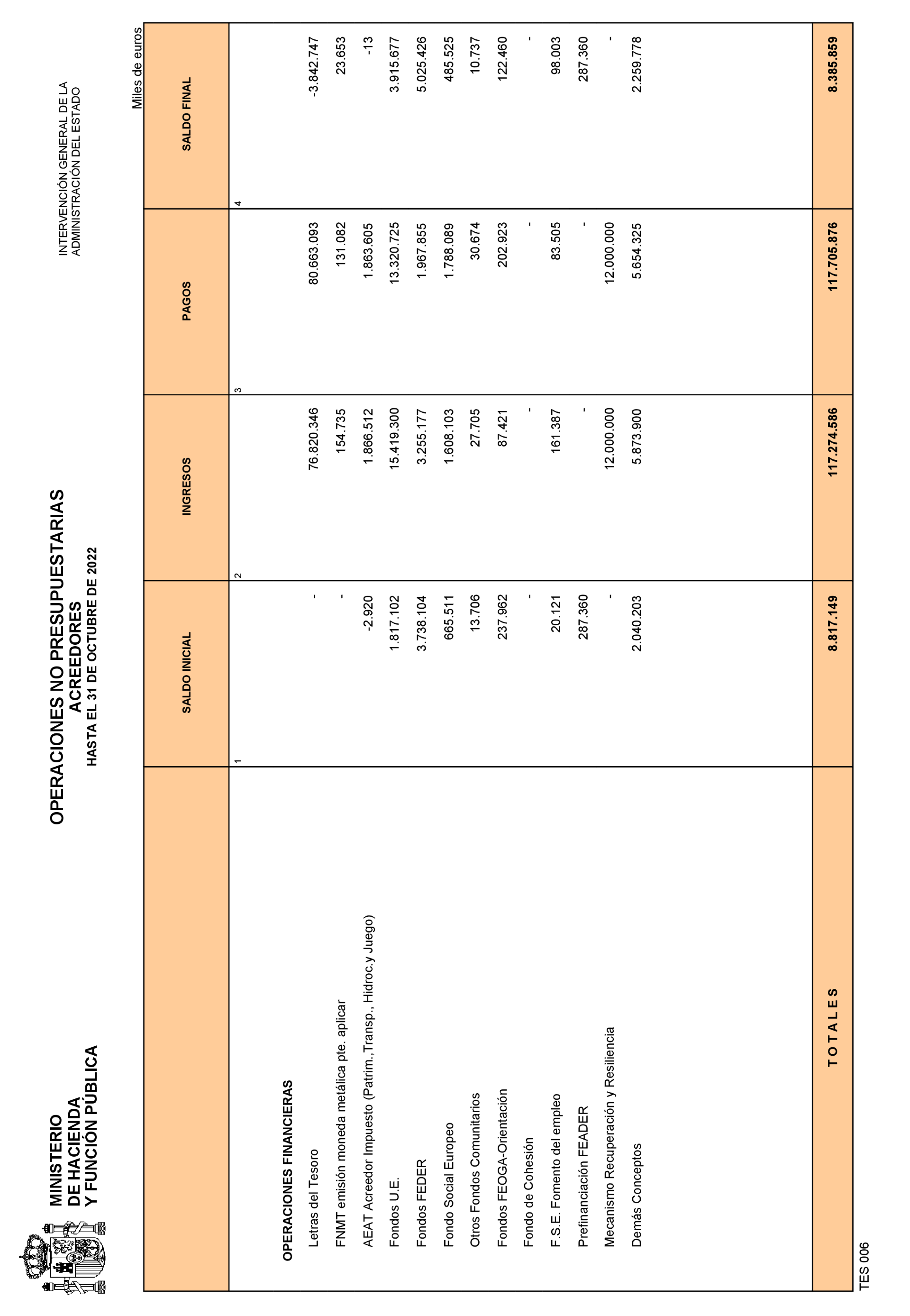 MINISTERIO
DE HACIENDA
Y FUNCIÓN PÚBLICA

OPERACIONES NO PRESUPUESTARIAS
ACREEDORES
HASTA EL 31 DE OCTUBRE DE 2022

INTERVENCIÓN GENERAL DE LA
ADMINISTRACIÓN DEL ESTADO

Miles de euros

| | SALDO INICIAL | INGRESOS | PAGOS | SALDO FINAL |
|---|---|---|---|---|
| | 1 | 2 | 3 | 4 |
| OPERACIONES FINANCIERAS | | | | |
| Letras del Tesoro | - | 76.820.346 | 80.663.093 | -3.842.747 |
| FNMT emisión moneda metálica pte. aplicar | - | 154.735 | 131.082 | 23.653 |
| AEAT Acreedor Impuesto (Patrim.,Transp., Hidroc.y Juego) | -2.920 | 1.866.512 | 1.863.605 | -13 |
| Fondos U.E. | 1.817.102 | 15.419.300 | 13.320.725 | 3.915.677 |
| Fondos FEDER | 3.738.104 | 3.255.177 | 1.967.855 | 5.025.426 |
| Fondo Social Europeo | 665.511 | 1.608.103 | 1.788.089 | 485.525 |
| Otros Fondos Comunitarios | 13.706 | 27.705 | 30.674 | 10.737 |
| Fondos FEOGA-Orientación | 237.962 | 87.421 | 202.923 | 122.460 |
| Fondo de Cohesión | - | - | - | - |
| F.S.E. Fomento del empleo | 20.121 | 161.387 | 83.505 | 98.003 |
| Prefinanciación FEADER | 287.360 | - | - | 287.360 |
| Mecanismo Recuperación y Resiliencia | - | 12.000.000 | 12.000.000 | - |
| Demás Conceptos | 2.040.203 | 5.873.900 | 5.654.325 | 2.259.778 |
| T O T A L E S | 8.817.149 | 117.274.586 | 117.705.876 | 8.385.859 |

TES 006